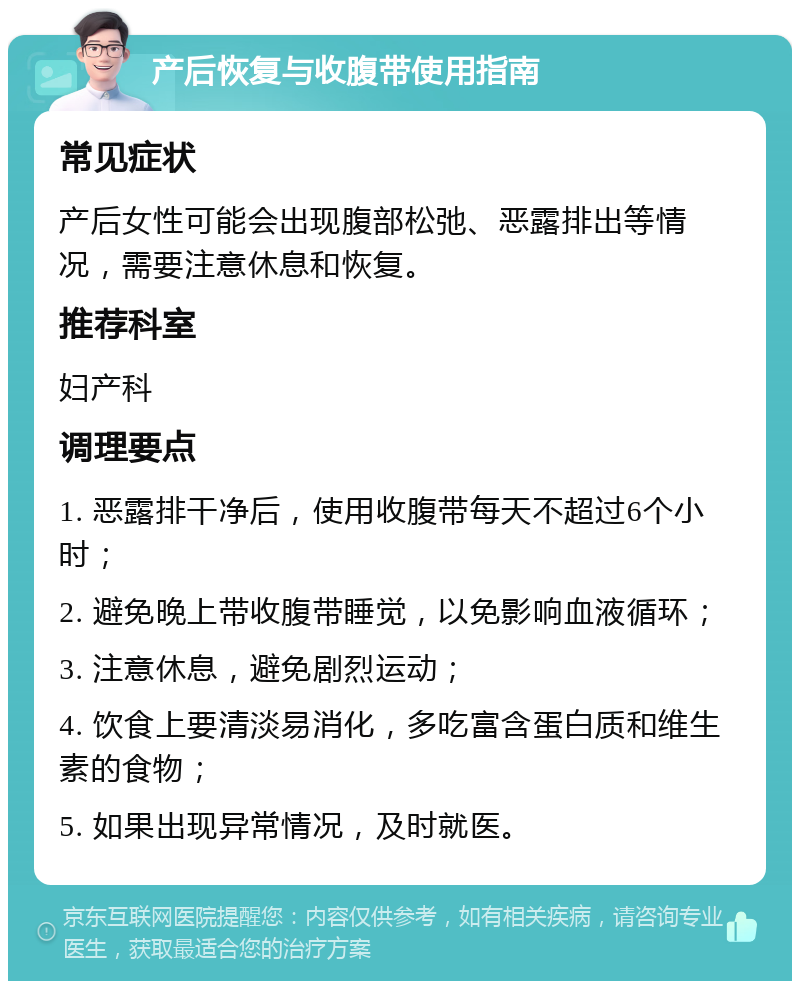 产后恢复与收腹带使用指南

常见症状

产后女性可能会出现腹部松弛、恶露排出等情况，需要注意休息和恢复。

推荐科室

妇产科

调理要点

1. 恶露排干净后，使用收腹带每天不超过6个小时；

2. 避免晚上带收腹带睡觉，以免影响血液循环；

3. 注意休息，避免剧烈运动；

4. 饮食上要清淡易消化，多吃富含蛋白质和维生素的食物；

5. 如果出现异常情况，及时就医。

京东互联网医院提醒您：内容仅供参考，如有相关疾病，请咨询专业医生，获取最适合您的治疗方案